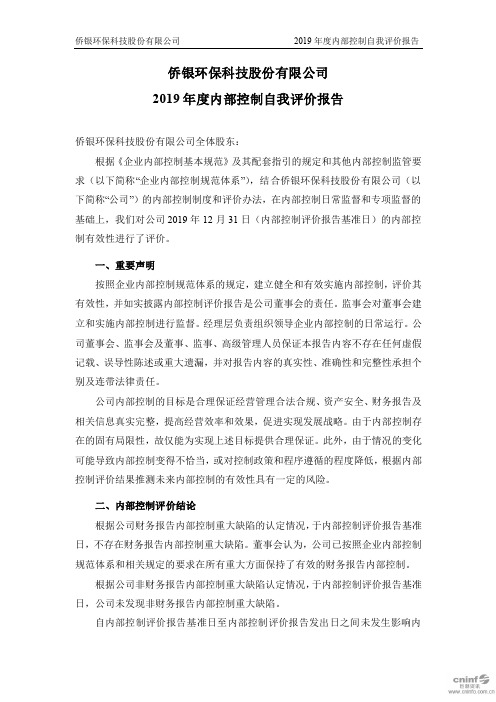 侨银环保科技股份有限公司　　2019 年度内部控制自我评价报告

侨银环保科技股份有限公司
2019 年度内部控制自我评价报告

侨银环保科技股份有限公司全体股东：

根据《企业内部控制基本规范》及其配套指引的规定和其他内部控制监管要求（以下简称“企业内部控制规范体系”），结合侨银环保科技股份有限公司（以下简称“公司”）的内部控制制度和评价办法，在内部控制日常监督和专项监督的基础上，我们对公司 2019 年 12 月 31 日（内部控制评价报告基准日）的内部控制有效性进行了评价。

一、重要声明

按照企业内部控制规范体系的规定，建立健全和有效实施内部控制，评价其有效性，并如实披露内部控制评价报告是公司董事会的责任。监事会对董事会建立和实施内部控制进行监督。经理层负责组织领导企业内部控制的日常运行。公司董事会、监事会及董事、监事、高级管理人员保证本报告内容不存在任何虚假记载、误导性陈述或重大遗漏，并对报告内容的真实性、准确性和完整性承担个别及连带法律责任。

公司内部控制的目标是合理保证经营管理合法合规、资产安全、财务报告及相关信息真实完整，提高经营效率和效果，促进实现发展战略。由于内部控制存在的固有局限性，故仅能为实现上述目标提供合理保证。此外，由于情况的变化可能导致内部控制变得不恰当，或对控制政策和程序遵循的程度降低，根据内部控制评价结果推测未来内部控制的有效性具有一定的风险。

二、内部控制评价结论

根据公司财务报告内部控制重大缺陷的认定情况，于内部控制评价报告基准日，不存在财务报告内部控制重大缺陷。董事会认为，公司已按照企业内部控制规范体系和相关规定的要求在所有重大方面保持了有效的财务报告内部控制。

根据公司非财务报告内部控制重大缺陷认定情况，于内部控制评价报告基准日，公司未发现非财务报告内部控制重大缺陷。

自内部控制评价报告基准日至内部控制评价报告发出日之间未发生影响内

cninf 巨潮资讯
www.cninfo.com.cn